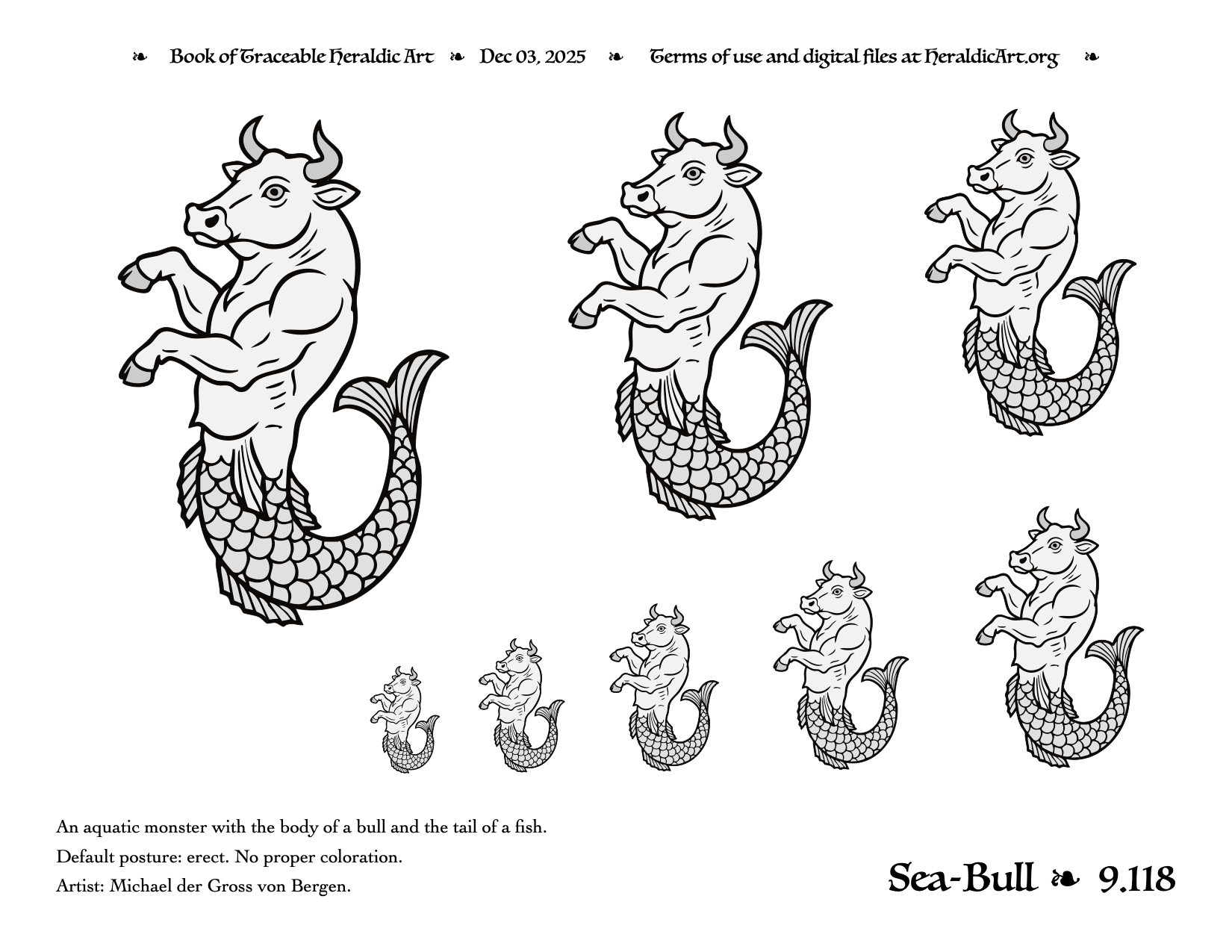 ❧ Book of Traceable Heraldic Art ❧ Dec 03, 2025 ❧ Terms of use and digital files at HeraldicArt.org ❧

An aquatic monster with the body of a bull and the tail of a fish.

Default posture: erect. No proper coloration.

Artist: Michael der Gross von Bergen.

Sea-Bull ❧ 9.118